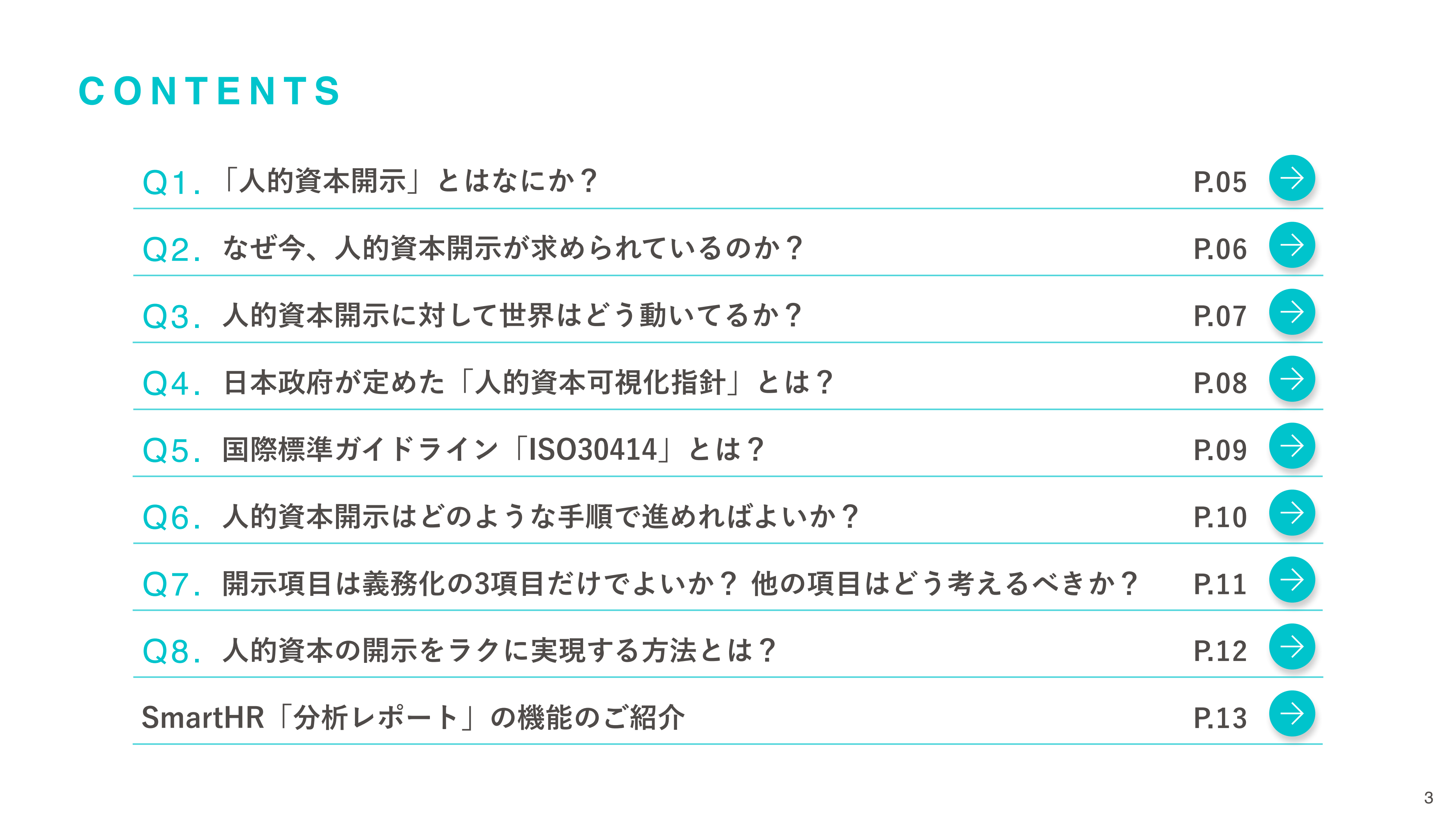 CONTENTS

Q1. 「人的資本開示」とはなにか？ P.05

Q2. なぜ今、人的資本開示が求められているのか？ P.06

Q3. 人的資本開示に対して世界はどう動いてるか？ P.07

Q4. 日本政府が定めた「人的資本可視化指針」とは？ P.08

Q5. 国際標準ガイドライン「ISO30414」とは？ P.09

Q6. 人的資本開示はどのような手順で進めればよいか？ P.10

Q7. 開示項目は義務化の3項目だけでよいか？ 他の項目はどう考えるべきか？ P.11

Q8. 人的資本の開示をラクに実現する方法とは？ P.12

SmartHR「分析レポート」の機能のご紹介 P.13

3